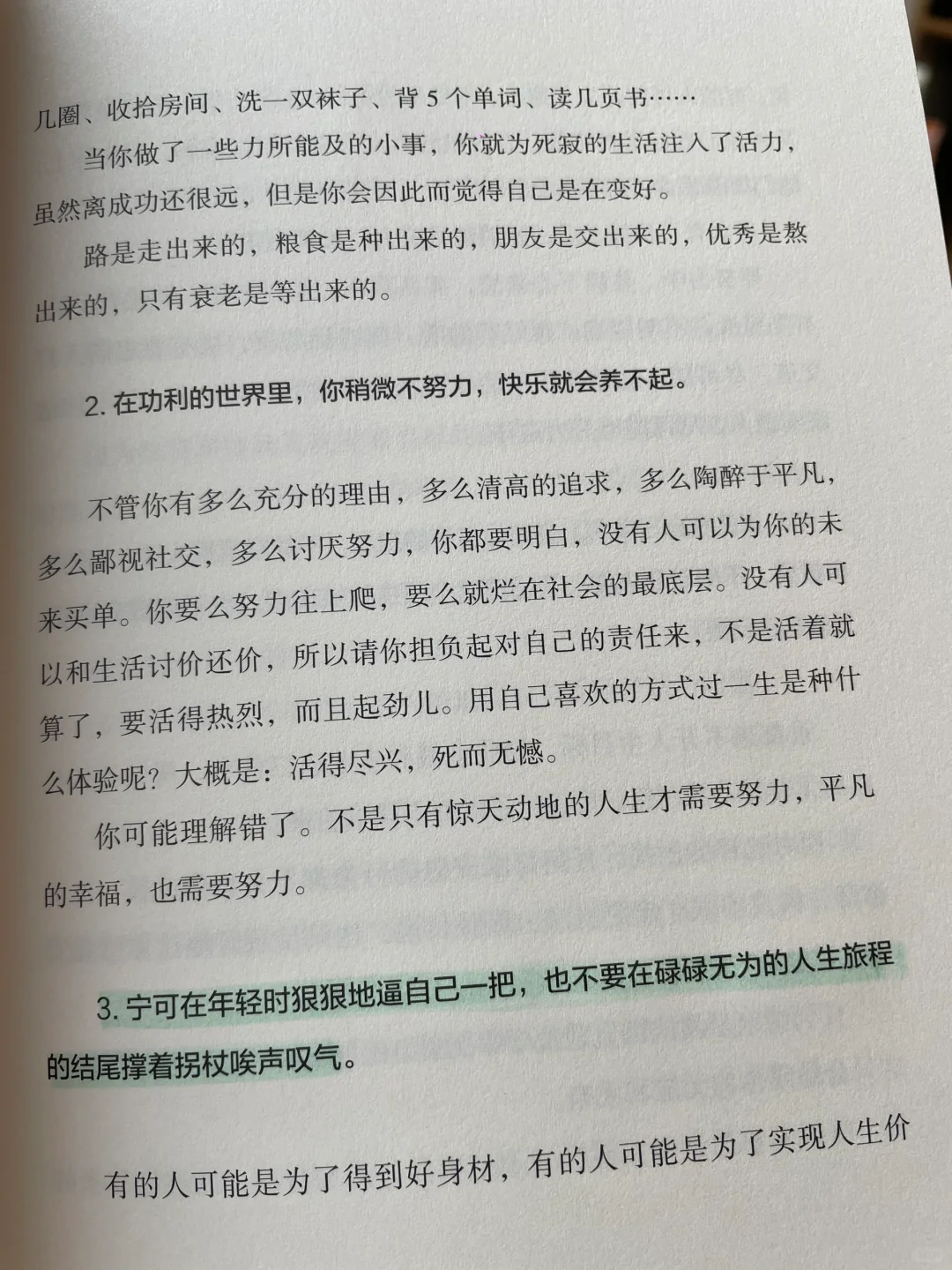 几圈、收拾房间、洗一双袜子、背5个单词、读几页书……

当你做了一些力所能及的小事，你就为死寂的生活注入了活力，虽然离成功还很远，但是你会因此而觉得自己是在变好。

路是走出来的，粮食是种出来的，朋友是交出来的，优秀是熬出来的，只有衰老是等出来的。

2.在功利的世界里，你稍微不努力，快乐就会养不起。

不管你有多么充分的理由，多么清高的追求，多么陶醉于平凡，多么鄙视社交，多么讨厌努力，你都要明白，没有人可以为你的未来买单。你要么努力往上爬，要么就烂在社会的最底层。没有人可以和生活讨价还价，所以请你担负起对自己的责任来，不是活着就算了，要活得热烈，而且起劲儿。用自己喜欢的方式过一生是种什么体验呢？大概是：活得尽兴，死而无憾。

你可能理解错了。不是只有惊天动地的人生才需要努力，平凡的幸福，也需要努力。

3.宁可在年轻时狠狠地逼自己一把，也不要在碌碌无为的人生旅程的结尾撑着拐杖唉声叹气。

有的人可能是为了得到好身材，有的人可能是为了实现人生价